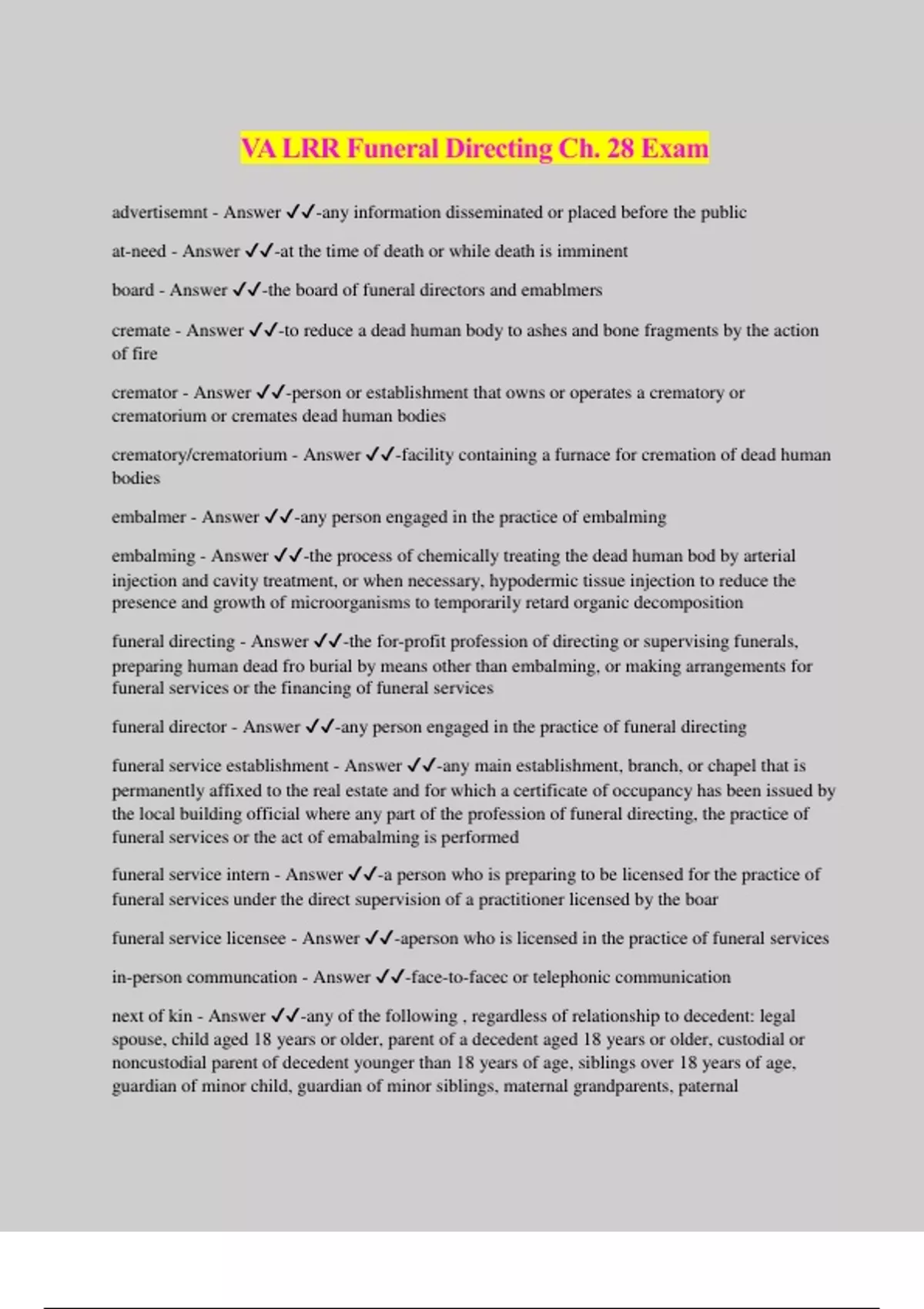 VA LRR Funeral Directing Ch. 28 Exam

advertisemnt - Answer ✓✓-any information disseminated or placed before the public

at-need - Answer ✓✓-at the time of death or while death is imminent

board - Answer ✓✓-the board of funeral directors and emablmers

cremate - Answer ✓✓-to reduce a dead human body to ashes and bone fragments by the action of fire

cremator - Answer ✓✓-person or establishment that owns or operates a crematory or crematorium or cremates dead human bodies

crematory/crematorium - Answer ✓✓-facility containing a furnace for cremation of dead human bodies

embalmer - Answer ✓✓-any person engaged in the practice of embalming

embalming - Answer ✓✓-the process of chemically treating the dead human bod by arterial injection and cavity treatment, or when necessary, hypodermic tissue injection to reduce the presence and growth of microorganisms to temporarily retard organic decomposition

funeral directing - Answer ✓✓-the for-profit profession of directing or supervising funerals, preparing human dead fro burial by means other than embalming, or making arrangements for funeral services or the financing of funeral services

funeral director - Answer ✓✓-any person engaged in the practice of funeral directing

funeral service establishment - Answer ✓✓-any main establishment, branch, or chapel that is permanently affixed to the real estate and for which a certificate of occupancy has been issued by the local building official where any part of the profession of funeral directing, the practice of funeral services or the act of emabalming is performed

funeral service intern - Answer ✓✓-a person who is preparing to be licensed for the practice of funeral services under the direct supervision of a practitioner licensed by the boar

funeral service licensee - Answer ✓✓-aperson who is licensed in the practice of funeral services

in-person communcation - Answer ✓✓-face-to-facec or telephonic communication

next of kin - Answer ✓✓-any of the following , regardless of relationship to decedent: legal spouse, child aged 18 years or older, parent of a decedent aged 18 years or older, custodial or noncustodial parent of decedent younger than 18 years of age, siblings over 18 years of age, guardian of minor child, guardian of minor siblings, maternal grandparents, paternal